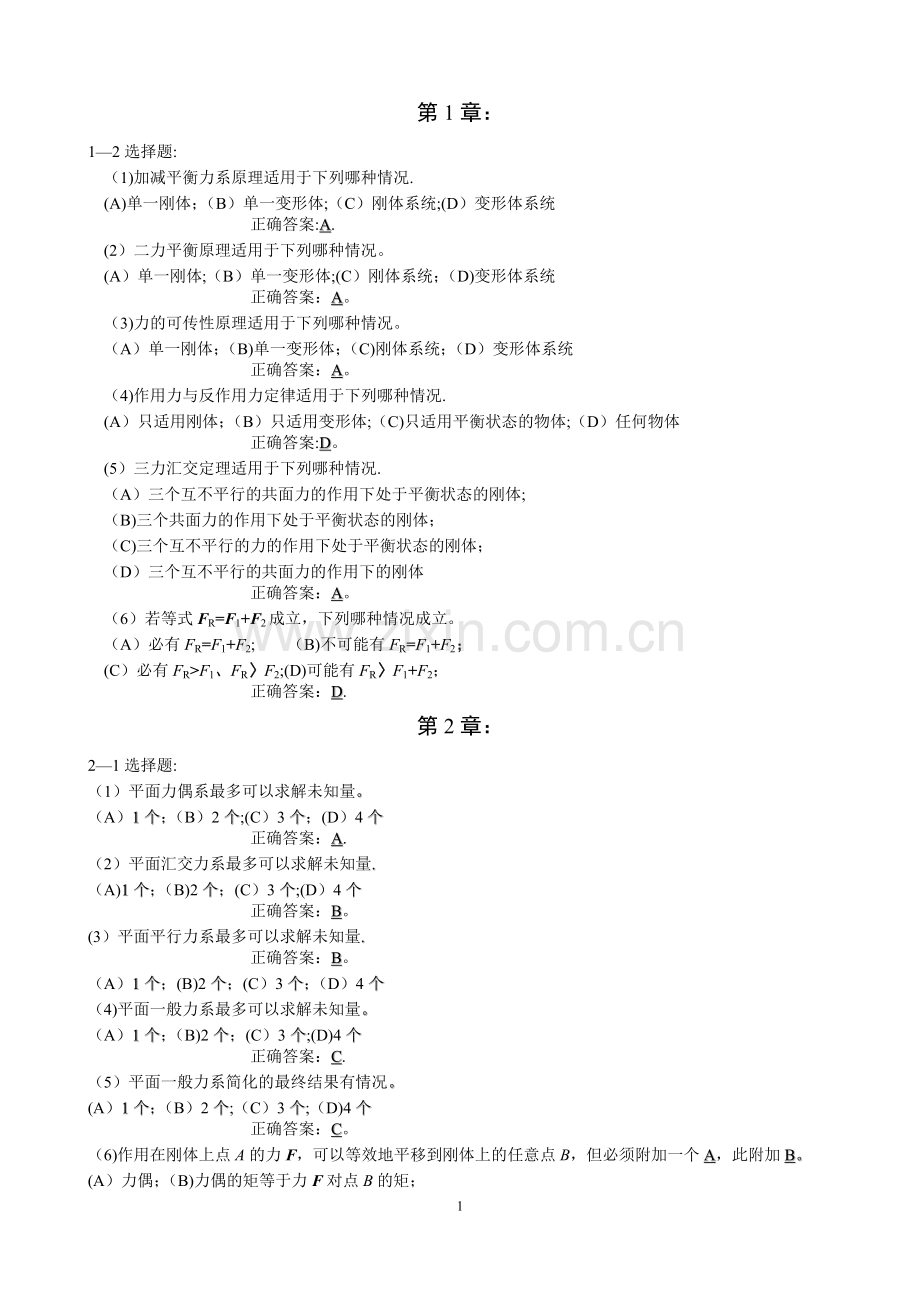 第1章:

1—2选择题:

(1)加减平衡力系原理适用于下列哪种情况.

(A)单一刚体;(B)单一变形体;(C)刚体系统;(D)变形体系统

正确答案:A.

(2)二力平衡原理适用于下列哪种情况。

(A)单一刚体;(B)单一变形体;(C)刚体系统;(D)变形体系统

正确答案:A。

(3)力的可传性原理适用于下列哪种情况。

(A)单一刚体;(B)单一变形体;(C)刚体系统;(D)变形体系统

正确答案:A。

(4)作用力与反作用力定律适用于下列哪种情况.

(A)只适用刚体;(B)只适用变形体;(C)只适用平衡状态的物体;(D)任何物体

正确答案:D。

(5)三力汇交定理适用于下列哪种情况.

(A)三个互不平行的共面力的作用下处于平衡状态的刚体;

(B)三个共面力的作用下处于平衡状态的刚体;

(C)三个互不平行的力的作用下处于平衡状态的刚体;

(D)三个互不平行的共面力的作用下的刚体

正确答案:A。

(6)若等式$F_R=F_1+F_2$成立,下列哪种情况成立。

(A)必有$F_R=F_1+F_2$; (B)不可能有$F_R=F_1+F_2$;

(C)必有$F_R>F_1$、$F_R>F_2$;(D)可能有$F_R>F_1+F_2$;

正确答案:D.

第2章:

2—1选择题:

(1)平面力偶系最多可以求解未知量。

(A)1个;(B)2个;(C)3个;(D)4个

正确答案:A.

(2)平面汇交力系最多可以求解未知量.

(A)1个;(B)2个;(C)3个;(D)4个

正确答案:B。

(3)平面平行力系最多可以求解未知量.

正确答案:B。

(A)1个;(B)2个;(C)3个;(D)4个

(4)平面一般力系最多可以求解未知量。

(A)1个;(B)2个;(C)3个;(D)4个

正确答案:C.

(5)平面一般力系简化的最终结果有情况。

(A)1个;(B)2个;(C)3个;(D)4个

正确答案:C。

(6)作用在刚体上点A的力F,可以等效地平移到刚体上的任意点B,但必须附加一个A,此附加B。

(A)力偶;(B)力偶的矩等于力F对点B的矩;

1

www.zixin.com.cn